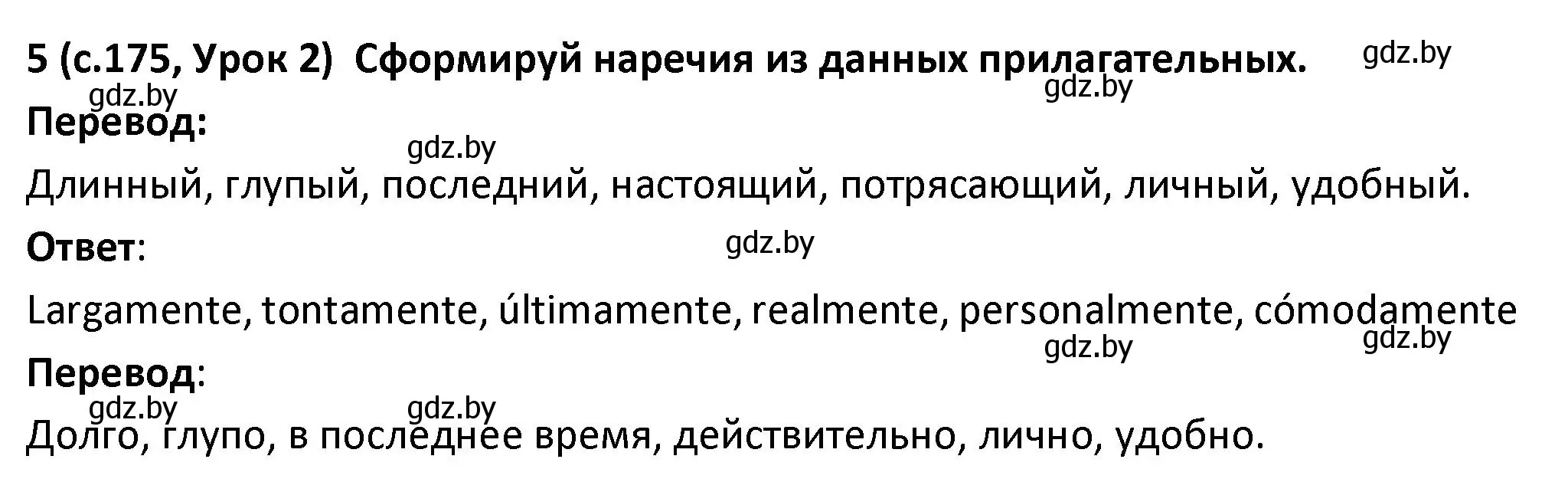 5 (с.175, Урок 2) Сформируй наречия из данных прилагательных. gdz.by

gdz.by

gdz.by

Перевод:

gdz.by

Длинный, глупый, последний, настоящий, потрясающий, личный, удобный.

Ответ:

gdz.by

Largamente, tontamente, últimamente, realmente, personalmente, cómodamente

gdz.by gdz.by

Перевод:

gdz.by gdz.by

Долго, глупо, в последнее время, действительно, лично, удобно.